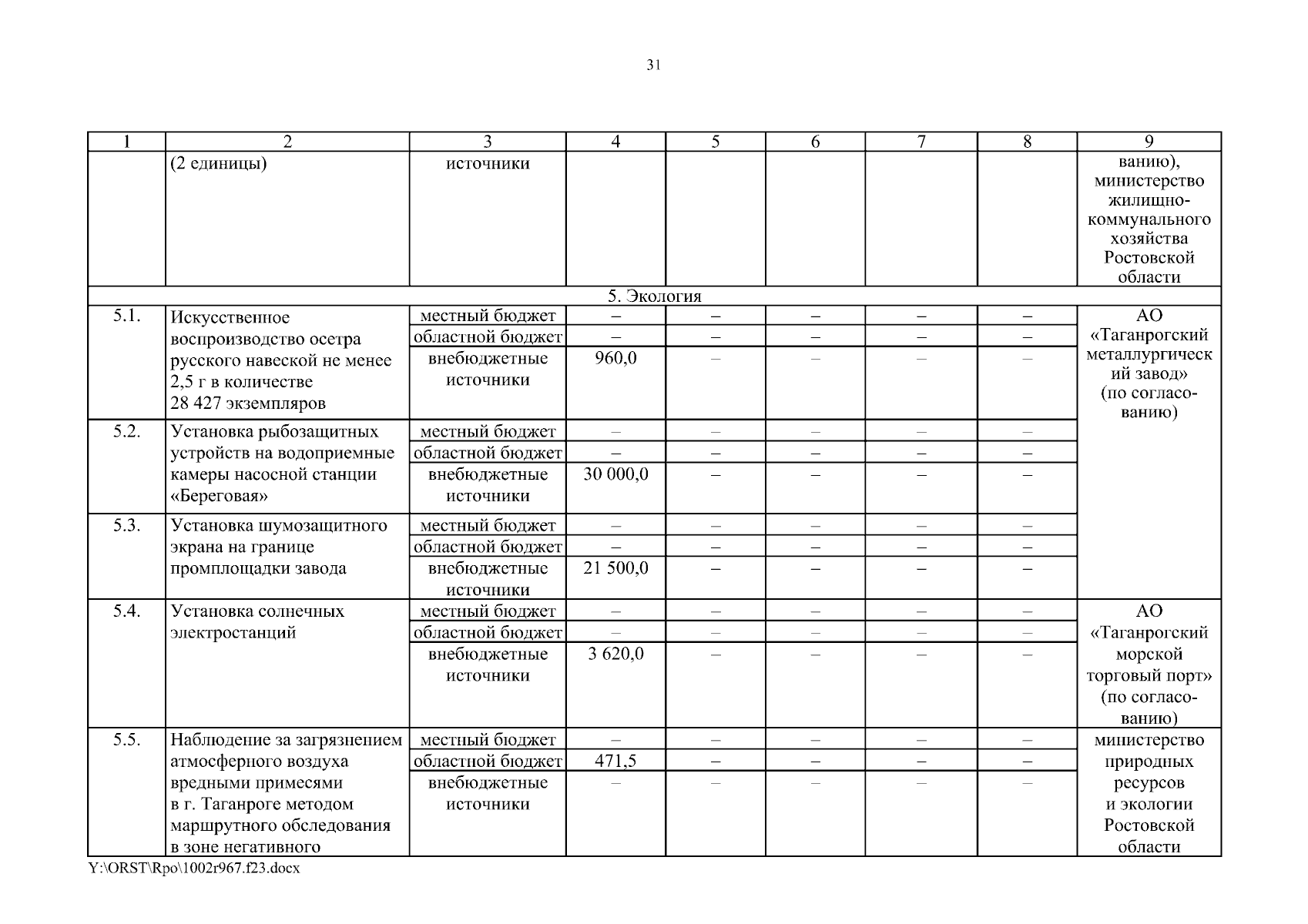 31

| 1 | 2 | 3 | 4 | 5 | 6 | 7 | 8 | 9 |
|---|---|---|---|---|---|---|---|---|
| | (2 единицы) | источники | | | | | | ванию), министерство жилищно-коммунального хозяйства Ростовской области |
| 5. Экология | | | | | | | | |
| 5.1. | Искусственное воспроизводство осетра русского навеской не менее 2,5 г в количестве 28 427 экземпляров | местный бюджет | – | – | – | – | – | АО «Таганрогский металлургический завод» (по согласованию) |
| | | областной бюджет | – | – | – | – | – | |
| | | внебюджетные источники | 960,0 | – | – | – | – | |
| 5.2. | Установка рыбозащитных устройств на водоприемные камеры насосной станции «Береговая» | местный бюджет | – | – | – | – | – | |
| | | областной бюджет | – | – | – | – | – | |
| | | внебюджетные источники | 30 000,0 | – | – | – | – | |
| 5.3. | Установка шумозащитного экрана на границе промплощадки завода | местный бюджет | – | – | – | – | – | |
| | | областной бюджет | – | – | – | – | – | |
| | | внебюджетные источники | 21 500,0 | – | – | – | – | |
| 5.4. | Установка солнечных электростанций | местный бюджет | – | – | – | – | – | АО «Таганрогский морской торговый порт» (по согласованию) |
| | | областной бюджет | – | – | – | – | – | |
| | | внебюджетные источники | 3 620,0 | – | – | – | – | |
| 5.5. | Наблюдение за загрязнением атмосферного воздуха вредными примесями в г. Таганроге методом маршрутного обследования в зоне негативного | местный бюджет | – | – | – | – | – | министерство природных ресурсов и экологии Ростовской области |
| | | областной бюджет | 471,5 | – | – | – | – | |
| | | внебюджетные источники | – | – | – | – | – | |

Y:\ORST\Rpo\1002r967.f23.docx